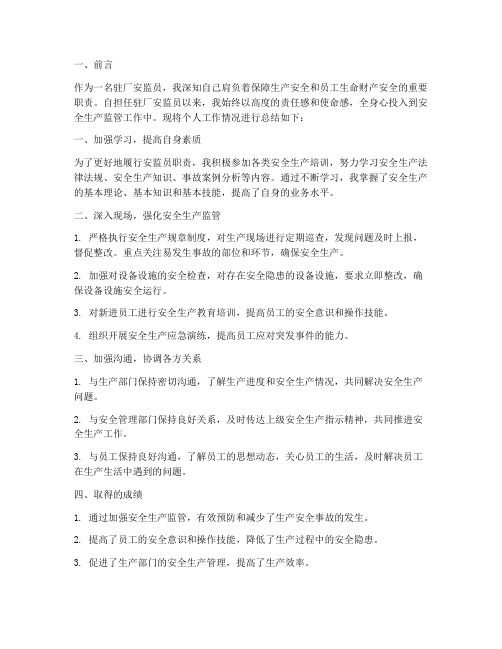 一、前言

作为一名驻厂安监员，我深知自己肩负着保障生产安全和员工生命财产安全的重要职责。自担任驻厂安监员以来，我始终以高度的责任感和使命感，全身心投入到安全生产监管工作中。现将个人工作情况进行总结如下：

一、加强学习，提高自身素质

为了更好地履行安监员职责，我积极参加各类安全生产培训，努力学习安全生产法律法规、安全生产知识、事故案例分析等内容。通过不断学习，我掌握了安全生产的基本理论、基本知识和基本技能，提高了自身的业务水平。

二、深入现场，强化安全生产监管

1. 严格执行安全生产规章制度，对生产现场进行定期巡查，发现问题及时上报，督促整改。重点关注易发生事故的部位和环节，确保安全生产。

2. 加强对设备设施的安全检查，对存在安全隐患的设备设施，要求立即整改，确保设备设施安全运行。

3. 对新进员工进行安全生产教育培训，提高员工的安全意识和操作技能。

4. 组织开展安全生产应急演练，提高员工应对突发事件的能力。

三、加强沟通，协调各方关系

1. 与生产部门保持密切沟通，了解生产进度和安全生产情况，共同解决安全生产问题。

2. 与安全管理部门保持良好关系，及时传达上级安全生产指示精神，共同推进安全生产工作。

3. 与员工保持良好沟通，了解员工的思想动态，关心员工的生活，及时解决员工在生产生活中遇到的问题。

四、取得的成绩

1. 通过加强安全生产监管，有效预防和减少了生产安全事故的发生。

2. 提高了员工的安全意识和操作技能，降低了生产过程中的安全隐患。

3. 促进了生产部门的安全生产管理，提高了生产效率。